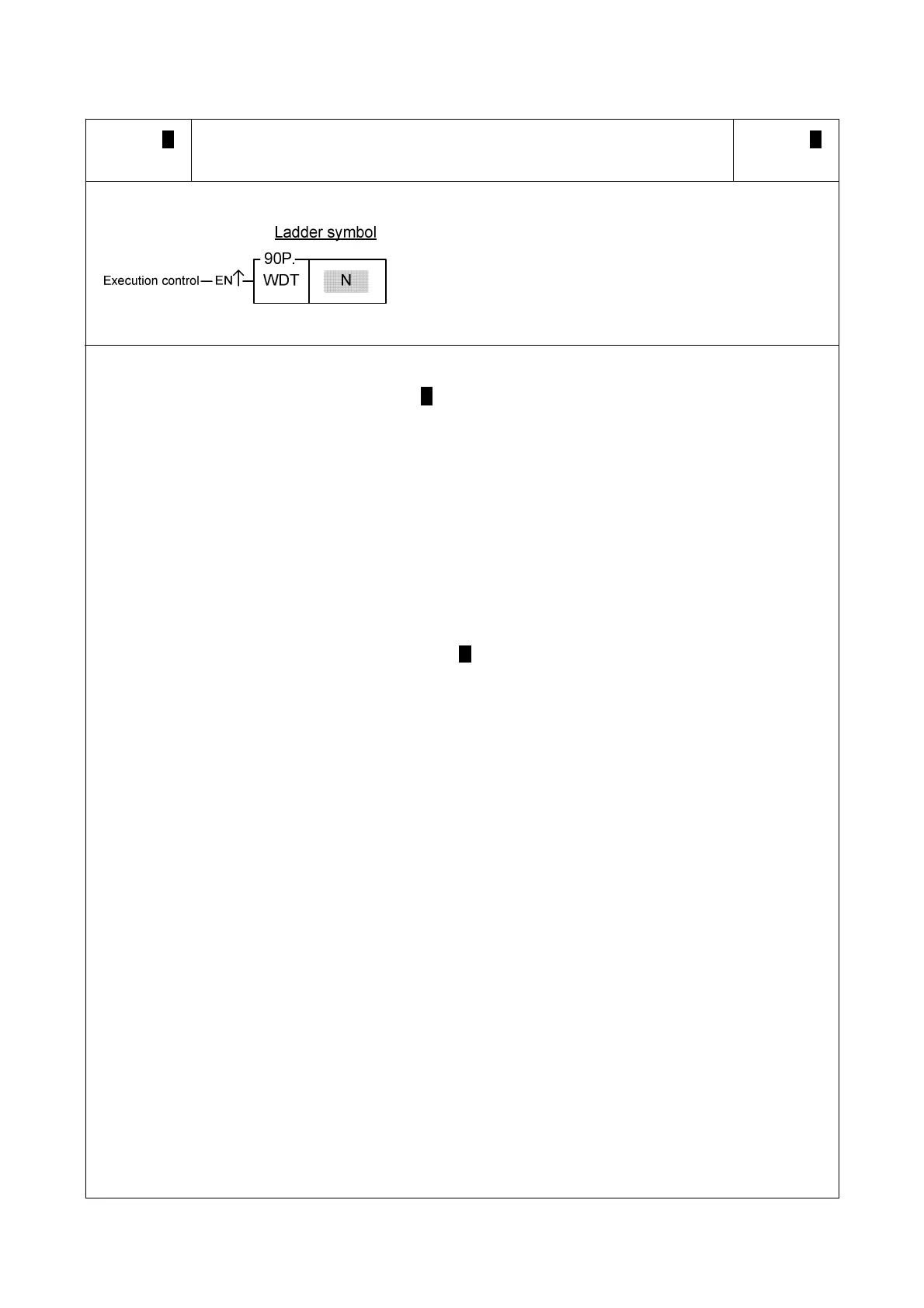 Ladder symbol

Execution control — EN↑ 90P. WDT N